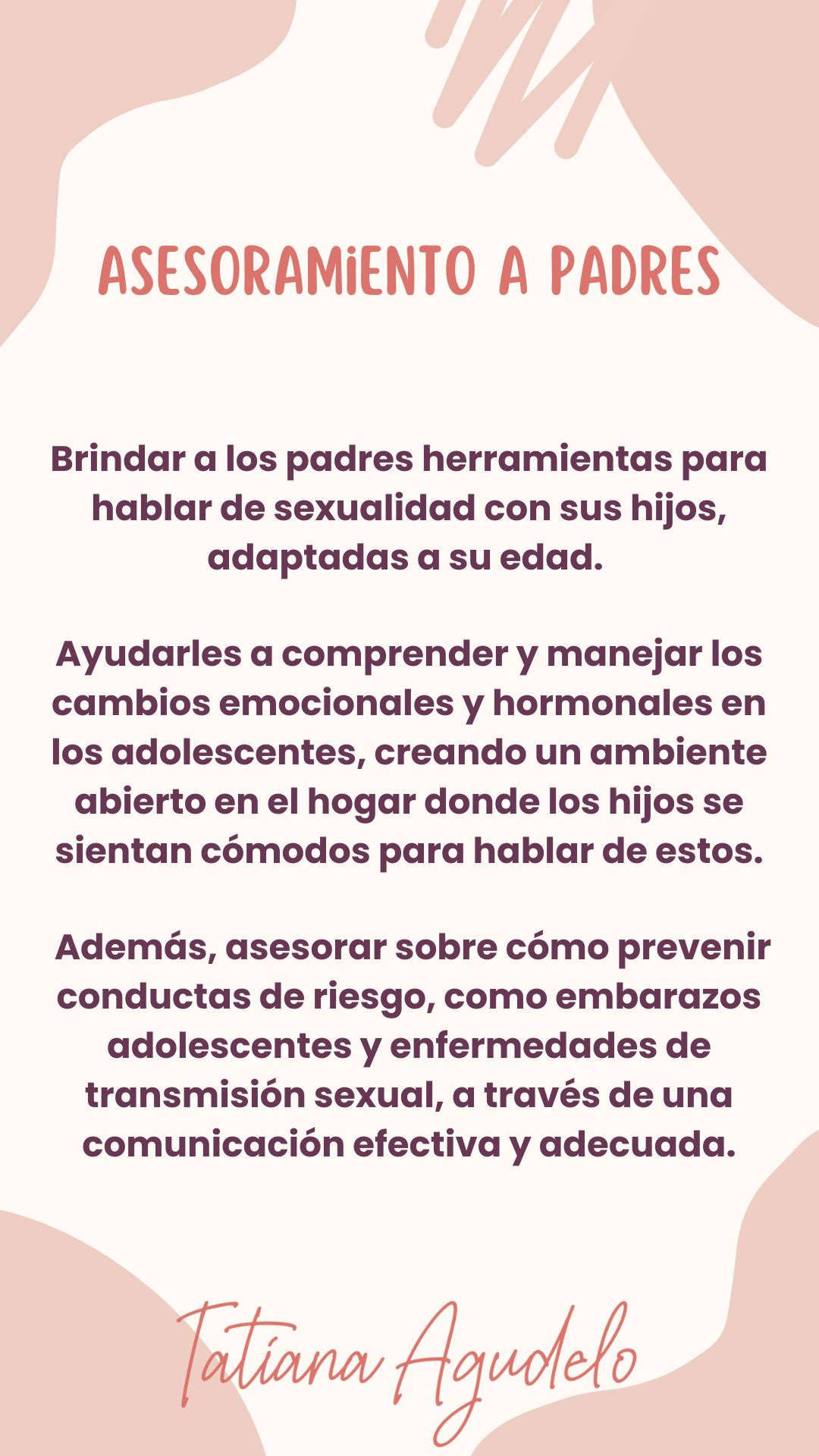 ASESORAMIENTO A PADRES

Brindar a los padres herramientas para hablar de sexualidad con sus hijos, adaptadas a su edad.

Ayudarles a comprender y manejar los cambios emocionales y hormonales en los adolescentes, creando un ambiente abierto en el hogar donde los hijos se sientan cómodos para hablar de estos.

Además, asesorar sobre cómo prevenir conductas de riesgo, como embarazos adolescentes y enfermedades de transmisión sexual, a través de una comunicación efectiva y adecuada.

Tatiana Agudelo